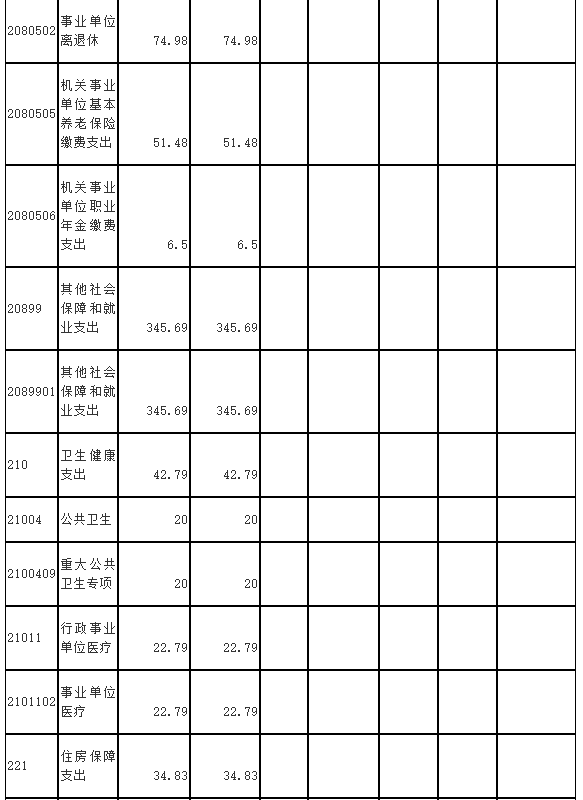 | | | | | | | | | |
|---|---|---|---|---|---|---|---|---|
| 2080502 | 事业单位离退休 | 74.98 | 74.98 | | | | | |
| 2080505 | 机关事业单位基本养老保险缴费支出 | 51.48 | 51.48 | | | | | |
| 2080506 | 机关事业单位职业年金缴费支出 | 6.5 | 6.5 | | | | | |
| 20899 | 其他社会保障和就业支出 | 345.69 | 345.69 | | | | | |
| 2089901 | 其他社会保障和就业支出 | 345.69 | 345.69 | | | | | |
| 210 | 卫生健康支出 | 42.79 | 42.79 | | | | | |
| 21004 | 公共卫生 | 20 | 20 | | | | | |
| 2100409 | 重大公共卫生专项 | 20 | 20 | | | | | |
| 21011 | 行政事业单位医疗 | 22.79 | 22.79 | | | | | |
| 2101102 | 事业单位医疗 | 22.79 | 22.79 | | | | | |
| 221 | 住房保障支出 | 34.83 | 34.83 | | | | | |